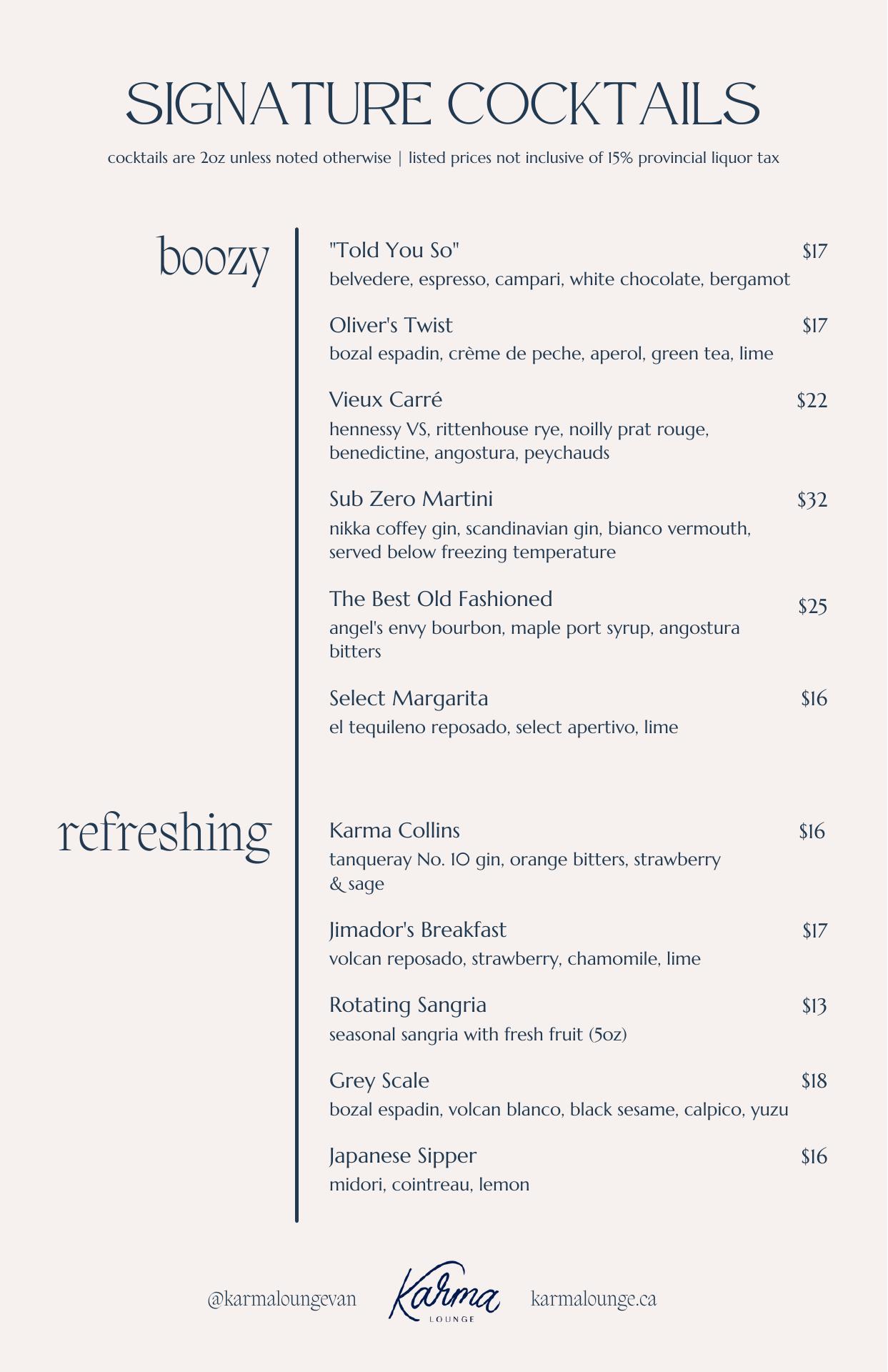 SIGNATURE COCKTAILS

cocktails are 2oz unless noted otherwise | listed prices not inclusive of 15% provincial liquor tax

boozy

"Told You So" $17
belvedere, espresso, campari, white chocolate, bergamot

Oliver's Twist $17
bozal espadin, crème de peche, aperol, green tea, lime

Vieux Carré $22
hennessy VS, rittenhouse rye, noilly prat rouge, benedictine, angostura, peychauds

Sub Zero Martini $32
nikka coffey gin, scandinavian gin, bianco vermouth, served below freezing temperature

The Best Old Fashioned $25
angel's envy bourbon, maple port syrup, angostura bitters

Select Margarita $16
el tequileno reposado, select apertivo, lime

refreshing

Karma Collins $16
tanqueray No. 10 gin, orange bitters, strawberry & sage

Jimador's Breakfast $17
volcan reposado, strawberry, chamomile, lime

Rotating Sangria $13
seasonal sangria with fresh fruit (5oz)

Grey Scale $18
bozal espadin, volcan blanco, black sesame, calpico, yuzu

Japanese Sipper $16
midori, cointreau, lemon

@karmaloungevan Karma LOUNGE karmalounge.ca